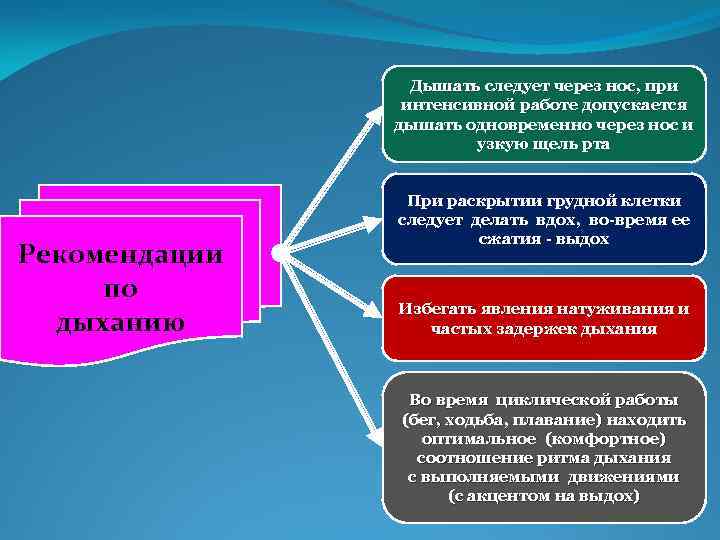 Рекомендации по дыханию

Дышать следует через нос, при интенсивной работе допускается дышать одновременно через нос и узкую щель рта

При раскрытии грудной клетки следует делать вдох, во-время ее сжатия - выдох

Избегать явления натуживания и частых задержек дыхания

Во время циклической работы (бег, ходьба, плавание) находить оптимальное (комфортное) соотношение ритма дыхания с выполняемыми движениями (с акцентом на выдох)